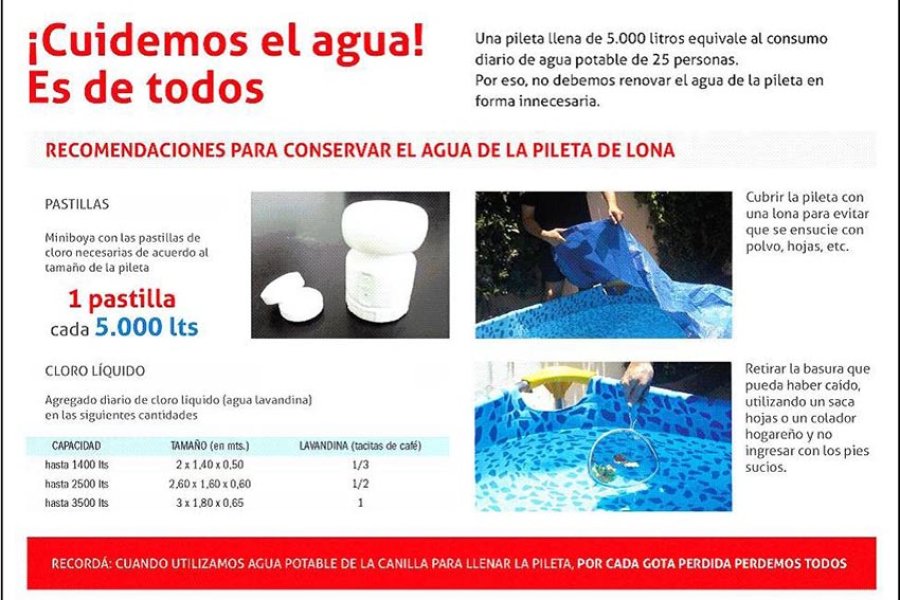 ¡Cuidemos el agua! Es de todos

Una pileta llena de 5.000 litros equivale al consumo diario de agua potable de 25 personas.
Por eso, no debemos renovar el agua de la pileta en forma innecesaria.

RECOMENDACIONES PARA CONSERVAR EL AGUA DE LA PILETA DE LONA

PASTILLAS

Miniboya con las pastillas de cloro necesarias de acuerdo al tamaño de la pileta

1 pastilla
cada 5.000 lts

CLORO LÍQUIDO

Agregado diario de cloro líquido (agua lavandina) en las siguientes cantidades

| CAPACIDAD | TAMAÑO (en mts.) | LAVANDINA (tacitas de café) |
|---|---|---|
| hasta 1400 lts | 2 x 1,40 x 0,50 | 1/3 |
| hasta 2500 lts | 2,60 x 1,60 x 0,60 | 1/2 |
| hasta 3500 lts | 3 x 1,80 x 0,65 | 1 |

Cubrir la pileta con una lona para evitar que se ensucie con polvo, hojas, etc.

Retirar la basura que pueda haber caído, utilizando un saca hojas o un colador hogareño y no ingresar con los pies sucios.

RECORDÁ: CUANDO UTILIZAMOS AGUA POTABLE DE LA CANILLA PARA LLENAR LA PILETA, POR CADA GOTA PERDIDA PERDEMOS TODOS